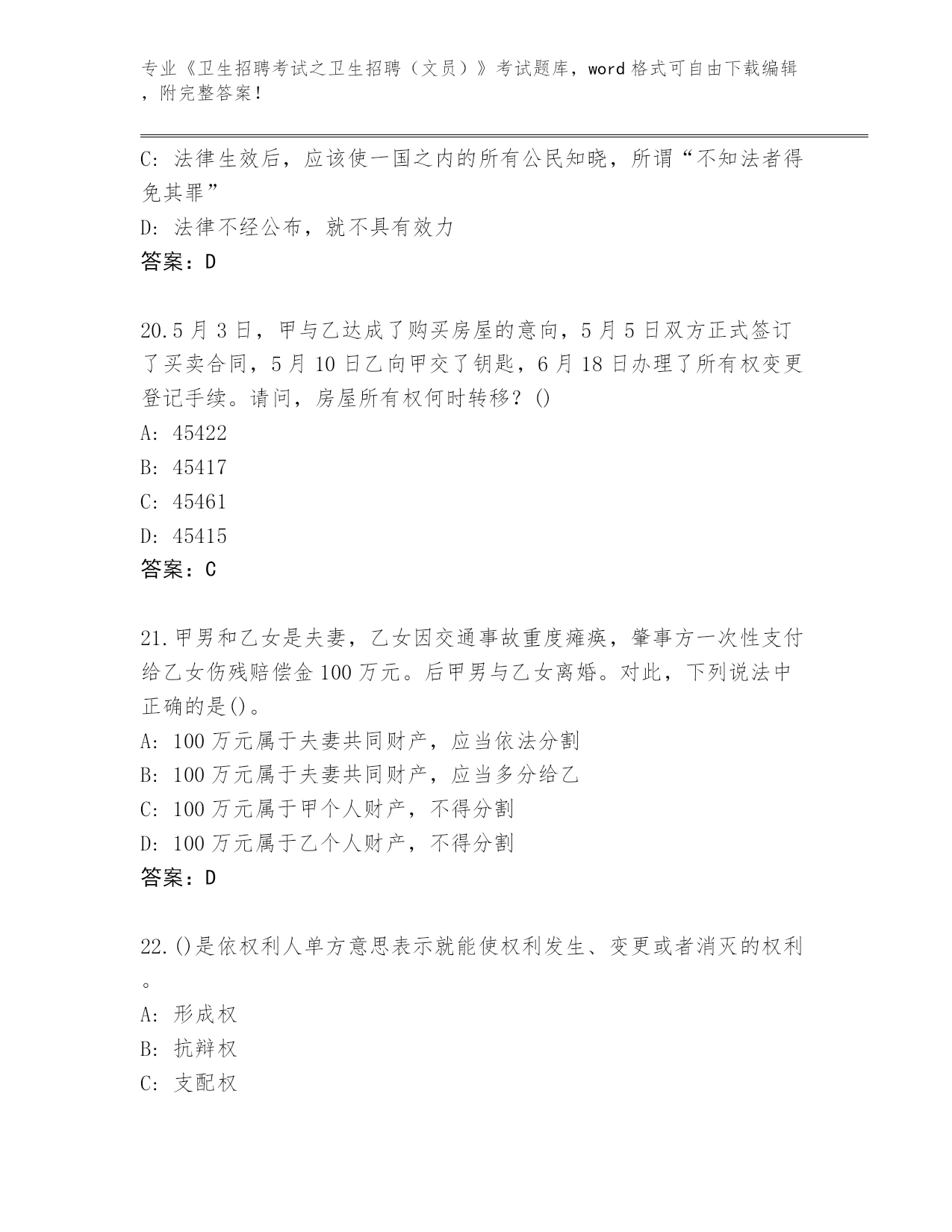 专业《卫生招聘考试之卫生招聘（文员）》考试题库，word 格式可自由下载编辑，附完整答案！

C: 法律生效后，应该使一国之内的所有公民知晓，所谓“不知法者得免其罪”
D: 法律不经公布，就不具有效力
答案：D

20.5 月 3 日，甲与乙达成了购买房屋的意向，5 月 5 日双方正式签订了买卖合同，5 月 10 日乙向甲交了钥匙，6 月 18 日办理了所有权变更登记手续。请问，房屋所有权何时转移？()
A: 45422
B: 45417
C: 45461
D: 45415
答案：C

21.甲男和乙女是夫妻，乙女因交通事故重度瘫痪，肇事方一次性支付给乙女伤残赔偿金 100 万元。后甲男与乙女离婚。对此，下列说法中正确的是()。
A: 100 万元属于夫妻共同财产，应当依法分割
B: 100 万元属于夫妻共同财产，应当多分给乙
C: 100 万元属于甲个人财产，不得分割
D: 100 万元属于乙个人财产，不得分割
答案：D

22.()是依权利人单方意思表示就能使权利发生、变更或者消灭的权利。
A: 形成权
B: 抗辩权
C: 支配权